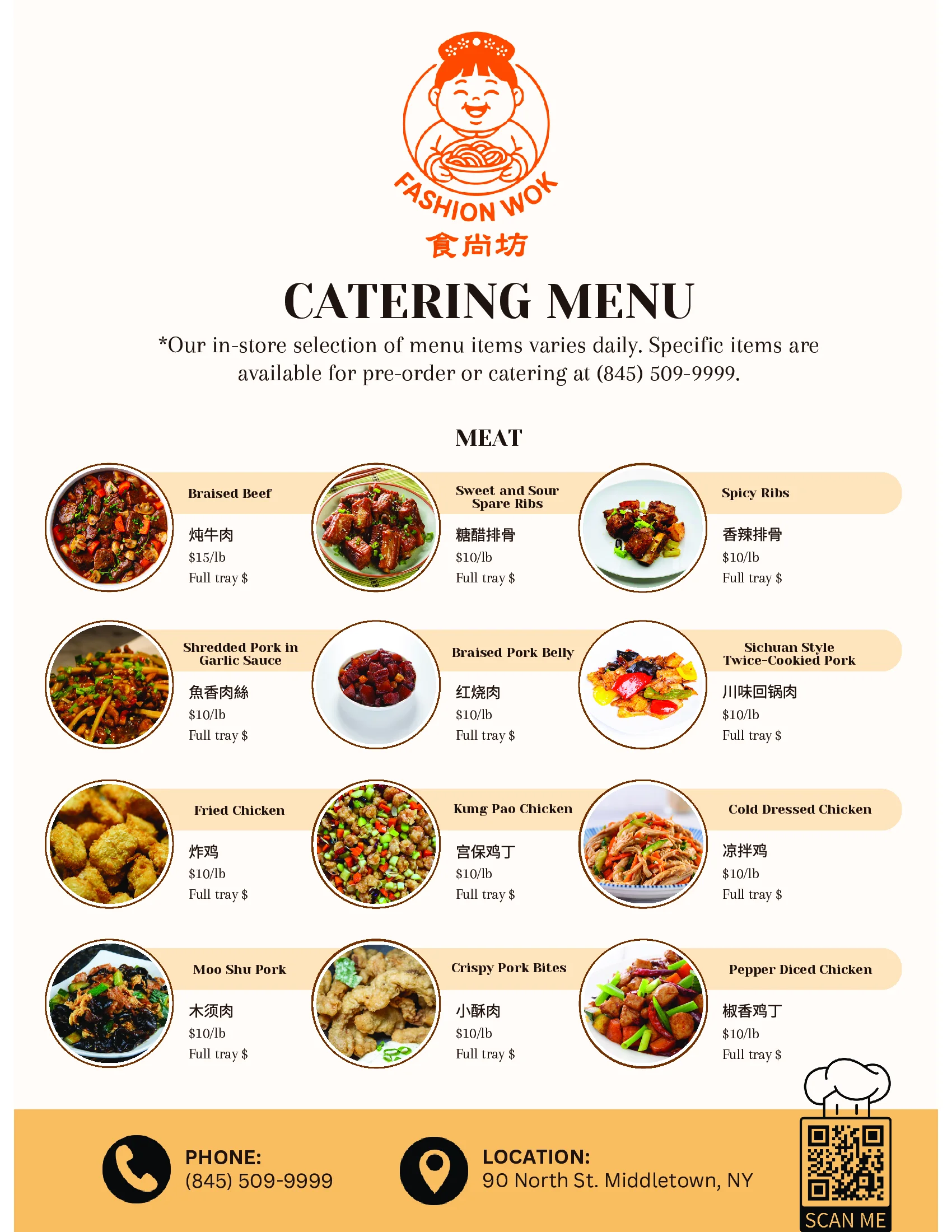 FASHION WOK
食尚坊

CATERING MENU

*Our in-store selection of menu items varies daily. Specific items are available for pre-order or catering at (845) 509-9999.

MEAT

Braised Beef
炖牛肉
$15/lb
Full tray $

Sweet and Sour Spare Ribs
糖醋排骨
$10/lb
Full tray $

Spicy Ribs
香辣排骨
$10/lb
Full tray $

Shredded Pork in Garlic Sauce
魚香肉絲
$10/lb
Full tray $

Braised Pork Belly
红烧肉
$10/lb
Full tray $

Sichuan Style Twice-Cookied Pork
川味回锅肉
$10/lb
Full tray $

Fried Chicken
炸鸡
$10/lb
Full tray $

Kung Pao Chicken
宫保鸡丁
$10/lb
Full tray $

Cold Dressed Chicken
凉拌鸡
$10/lb
Full tray $

Moo Shu Pork
木须肉
$10/lb
Full tray $

Crispy Pork Bites
小酥肉
$10/lb
Full tray $

Pepper Diced Chicken
椒香鸡丁
$10/lb
Full tray $

PHONE:
(845) 509-9999

LOCATION:
90 North St. Middletown, NY

SCAN ME